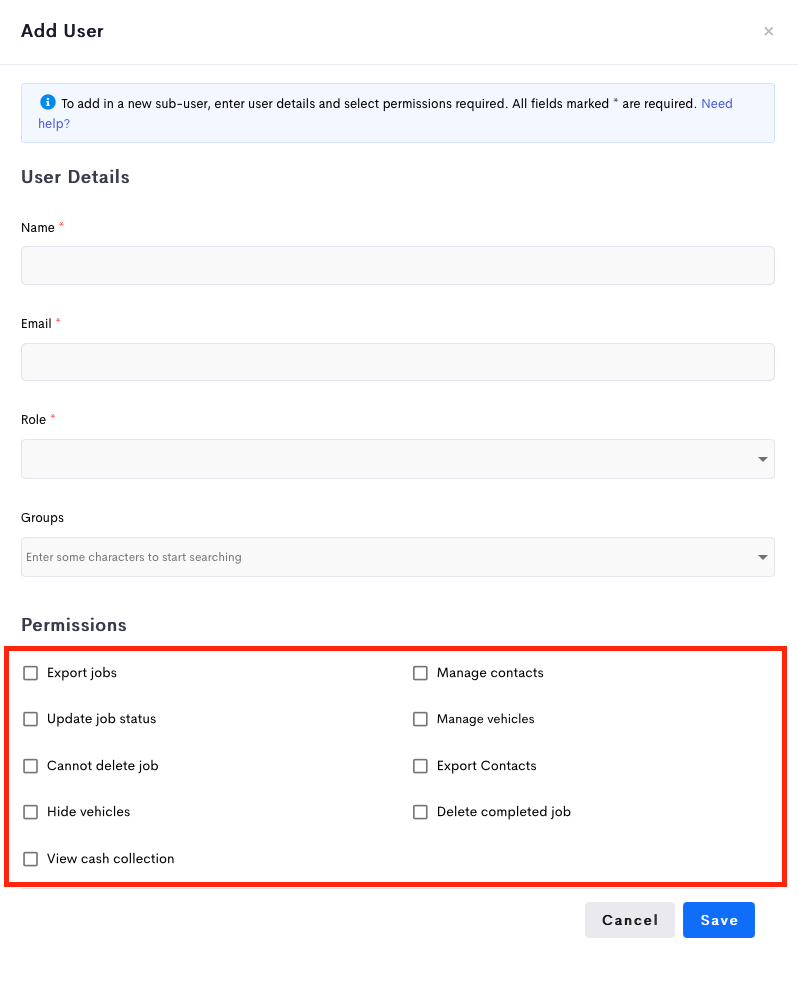 Add User

×

To add in a new sub-user, enter user details and select permissions required. All fields marked * are required. Need help?

User Details

Name *

Email *

Role *

Groups

Enter some characters to start searching

Permissions

Export jobs

Update job status

Cannot delete job

Hide vehicles

View cash collection

Manage contacts

Manage vehicles

Export Contacts

Delete completed job

Cancel

Save